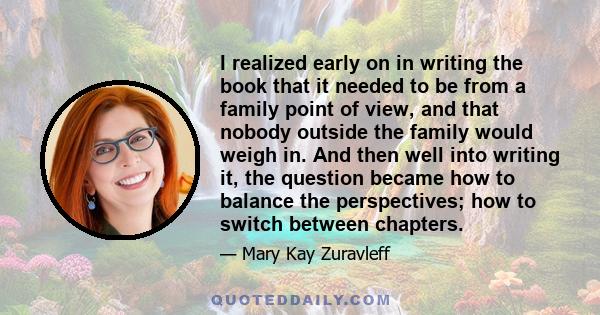 I realized early on in writing the book that it needed to be from a family point of view, and that nobody outside the family would weigh in. And then well into writing it, the question became how to balance the perspectives; how to switch between chapters.

— Mary Kay Zuravleff

QUOTEDDAILY.COM